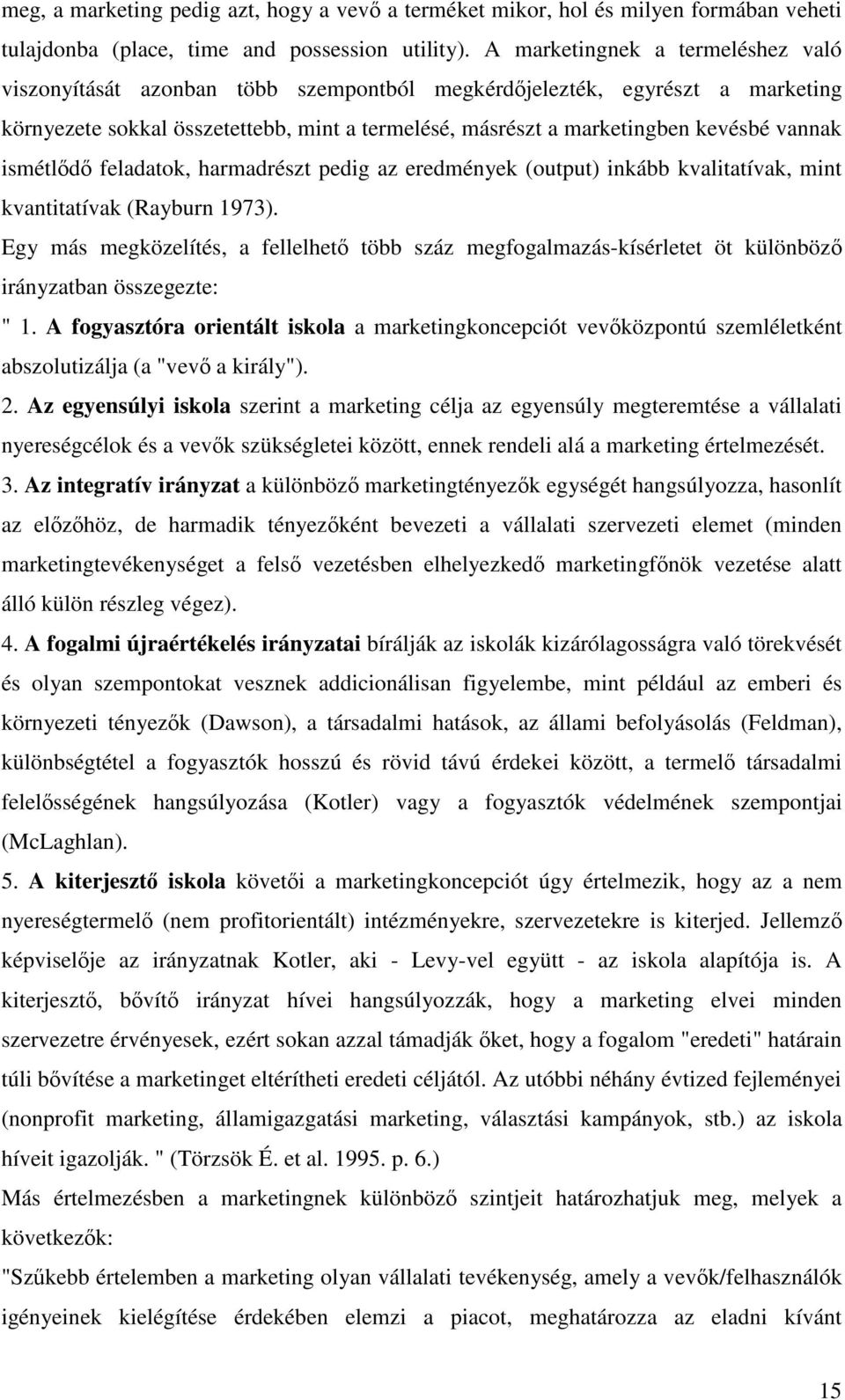 meg, a marketing pedig azt, hogy a vevő a terméket mikor, hol és milyen formában veheti tulajdonba (place, time and possession utility). A marketingnek a termeléshez való viszonyítását azonban több szempontból megkérdőjelezték, egyrészt a marketing környezete sokkal összetettebb, mint a termelésé, másrészt a marketingben kevésbé vannak ismétlődő feladatok, harmadrészt pedig az eredmények (output) inkább kvalitatívak, mint kvantitatívak (Rayburn 1973).

Egy más megközelítés, a fellelhető több száz megfogalmazás-kísérletet öt különböző irányzatban összegezte:

" 1. A fogyasztóra orientált iskola a marketingkoncepciót vevőközpontú szemléletként abszolutizálja (a "vevő a király").

2. Az egyensúlyi iskola szerint a marketing célja az egyensúly megteremtése a vállalati nyereségcélok és a vevők szükségletei között, ennek rendeli alá a marketing értelmezését.

3. Az integratív irányzat a különböző marketingtényezők egységét hangsúlyozza, hasonlít az előzőhöz, de harmadik tényezőként bevezeti a vállalati szervezeti elemet (minden marketingtevékenységet a felső vezetésben elhelyezkedő marketingfőnök vezetése alatt álló külön részleg végez).

4. A fogalmi újraértékelés irányzatai bírálják az iskolák kizárólagosságra való törekvését és olyan szempontokat vesznek addicionálisan figyelembe, mint például az emberi és környezeti tényezők (Dawson), a társadalmi hatások, az állami befolyásolás (Feldman), különbségtétel a fogyasztók hosszú és rövid távú érdekei között, a termelő társadalmi felelősségének hangsúlyozása (Kotler) vagy a fogyasztók védelmének szempontjai (McLaghlan).

5. A kiterjesztő iskola követői a marketingkoncepciót úgy értelmezik, hogy az a nem nyereségtermelő (nem profitorientált) intézményekre, szervezetekre is kiterjed. Jellemző képviselője az irányzatnak Kotler, aki - Levy-vel együtt - az iskola alapítója is. A kiterjesztő, bővítő irányzat hívei hangsúlyozzák, hogy a marketing elvei minden szervezetre érvényesek, ezért sokan azzal támadják őket, hogy a fogalom "eredeti" határain túli bővítése a marketinget eltérítheti eredeti céljától. Az utóbbi néhány évtized fejleményei (nonprofit marketing, államigazgatási marketing, választási kampányok, stb.) az iskola híveit igazolják. " (Törzsök É. et al. 1995. p. 6.)

Más értelmezésben a marketingnek különböző szintjeit határozhatjuk meg, melyek a következők:

"Szűkebb értelemben a marketing olyan vállalati tevékenység, amely a vevők/felhasználók igényeinek kielégítése érdekében elemzi a piacot, meghatározza az eladni kívánt

15